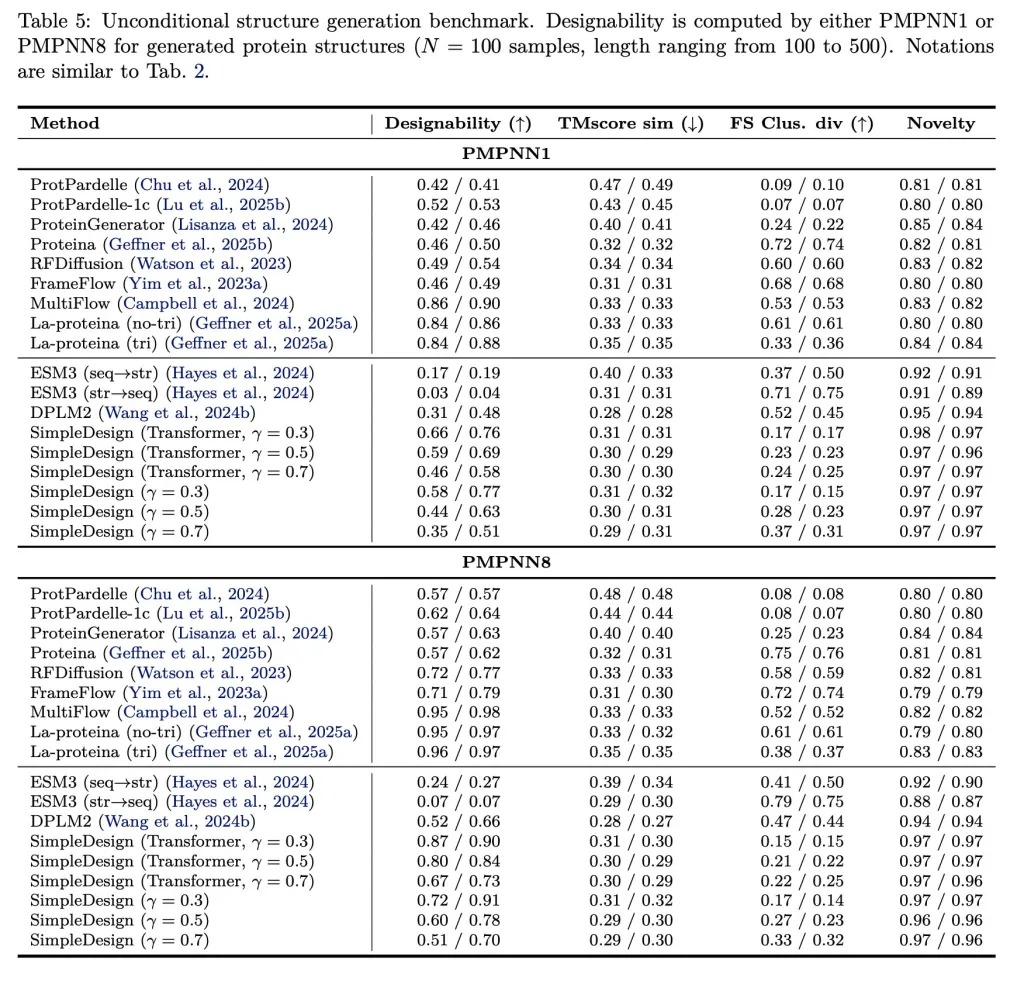 Table 5: Unconditional structure generation benchmark. Designability is computed by either PMPNN1 or PMPNN8 for generated protein structures ($N = 100$ samples, length ranging from 100 to 500). Notations are similar to Tab. 2.

| Method | Designability (↑) | TMscore sim (↓) | FS Clus. div (↑) | Novelty |
|---|---|---|---|---|
| PMPNN1 | | | | |
| ProtPardelle (Chu et al., 2024) | 0.42 / 0.41 | 0.47 / 0.49 | 0.09 / 0.10 | 0.81 / 0.81 |
| ProtPardelle-1c (Lu et al., 2025b) | 0.52 / 0.53 | 0.43 / 0.45 | 0.07 / 0.07 | 0.80 / 0.80 |
| ProteinGenerator (Lisanza et al., 2024) | 0.42 / 0.46 | 0.40 / 0.41 | 0.24 / 0.22 | 0.85 / 0.84 |
| Proteina (Geffner et al., 2025b) | 0.46 / 0.50 | 0.32 / 0.32 | 0.72 / 0.74 | 0.82 / 0.81 |
| RFDiffusion (Watson et al., 2023) | 0.49 / 0.54 | 0.34 / 0.34 | 0.60 / 0.60 | 0.83 / 0.82 |
| FrameFlow (Yim et al., 2023a) | 0.46 / 0.49 | 0.31 / 0.31 | 0.68 / 0.68 | 0.80 / 0.80 |
| MultiFlow (Campbell et al., 2024) | 0.86 / 0.90 | 0.33 / 0.33 | 0.53 / 0.53 | 0.83 / 0.82 |
| La-proteina (no-tri) (Geffner et al., 2025a) | 0.84 / 0.86 | 0.33 / 0.33 | 0.61 / 0.61 | 0.80 / 0.80 |
| La-proteina (tri) (Geffner et al., 2025a) | 0.84 / 0.88 | 0.35 / 0.35 | 0.33 / 0.36 | 0.84 / 0.84 |
| ESM3 (seq→str) (Hayes et al., 2024) | 0.17 / 0.19 | 0.40 / 0.33 | 0.37 / 0.50 | 0.92 / 0.91 |
| ESM3 (str→seq) (Hayes et al., 2024) | 0.03 / 0.04 | 0.31 / 0.31 | 0.71 / 0.75 | 0.91 / 0.89 |
| DPLM2 (Wang et al., 2024b) | 0.31 / 0.48 | 0.28 / 0.28 | 0.52 / 0.45 | 0.95 / 0.94 |
| SimpleDesign (Transformer, $\gamma = 0.3$) | 0.66 / 0.76 | 0.31 / 0.31 | 0.17 / 0.17 | 0.98 / 0.97 |
| SimpleDesign (Transformer, $\gamma = 0.5$) | 0.59 / 0.69 | 0.30 / 0.29 | 0.23 / 0.23 | 0.97 / 0.96 |
| SimpleDesign (Transformer, $\gamma = 0.7$) | 0.46 / 0.58 | 0.30 / 0.30 | 0.24 / 0.25 | 0.97 / 0.97 |
| SimpleDesign ($\gamma = 0.3$) | 0.58 / 0.77 | 0.31 / 0.32 | 0.17 / 0.15 | 0.97 / 0.97 |
| SimpleDesign ($\gamma = 0.5$) | 0.44 / 0.63 | 0.30 / 0.31 | 0.28 / 0.23 | 0.97 / 0.97 |
| SimpleDesign ($\gamma = 0.7$) | 0.35 / 0.51 | 0.29 / 0.31 | 0.37 / 0.31 | 0.97 / 0.97 |
| PMPNN8 | | | | |
| ProtPardelle (Chu et al., 2024) | 0.57 / 0.57 | 0.48 / 0.48 | 0.08 / 0.08 | 0.80 / 0.80 |
| ProtPardelle-1c (Lu et al., 2025b) | 0.62 / 0.64 | 0.44 / 0.44 | 0.08 / 0.07 | 0.80 / 0.80 |
| ProteinGenerator (Lisanza et al., 2024) | 0.57 / 0.63 | 0.40 / 0.40 | 0.25 / 0.23 | 0.84 / 0.84 |
| Proteina (Geffner et al., 2025b) | 0.57 / 0.62 | 0.32 / 0.31 | 0.75 / 0.76 | 0.81 / 0.81 |
| RFDiffusion (Watson et al., 2023) | 0.72 / 0.77 | 0.33 / 0.33 | 0.58 / 0.59 | 0.82 / 0.81 |
| FrameFlow (Yim et al., 2023a) | 0.71 / 0.79 | 0.31 / 0.30 | 0.72 / 0.74 | 0.79 / 0.79 |
| MultiFlow (Campbell et al., 2024) | 0.95 / 0.98 | 0.33 / 0.33 | 0.52 / 0.52 | 0.82 / 0.82 |
| La-proteina (no-tri) (Geffner et al., 2025a) | 0.95 / 0.97 | 0.33 / 0.32 | 0.61 / 0.61 | 0.79 / 0.80 |
| La-proteina (tri) (Geffner et al., 2025a) | 0.96 / 0.97 | 0.35 / 0.35 | 0.38 / 0.37 | 0.83 / 0.83 |
| ESM3 (seq→str) (Hayes et al., 2024) | 0.24 / 0.27 | 0.39 / 0.34 | 0.41 / 0.50 | 0.92 / 0.90 |
| ESM3 (str→seq) (Hayes et al., 2024) | 0.07 / 0.07 | 0.29 / 0.30 | 0.79 / 0.75 | 0.88 / 0.87 |
| DPLM2 (Wang et al., 2024b) | 0.52 / 0.66 | 0.28 / 0.27 | 0.47 / 0.44 | 0.94 / 0.94 |
| SimpleDesign (Transformer, $\gamma = 0.3$) | 0.87 / 0.90 | 0.31 / 0.30 | 0.15 / 0.15 | 0.97 / 0.97 |
| SimpleDesign (Transformer, $\gamma = 0.5$) | 0.80 / 0.84 | 0.30 / 0.29 | 0.21 / 0.22 | 0.97 / 0.97 |
| SimpleDesign (Transformer, $\gamma = 0.7$) | 0.67 / 0.73 | 0.30 / 0.29 | 0.22 / 0.25 | 0.97 / 0.96 |
| SimpleDesign ($\gamma = 0.3$) | 0.72 / 0.91 | 0.31 / 0.32 | 0.17 / 0.14 | 0.97 / 0.97 |
| SimpleDesign ($\gamma = 0.5$) | 0.60 / 0.78 | 0.29 / 0.30 | 0.27 / 0.23 | 0.96 / 0.96 |
| SimpleDesign ($\gamma = 0.7$) | 0.51 / 0.70 | 0.29 / 0.30 | 0.33 / 0.32 | 0.97 / 0.96 |